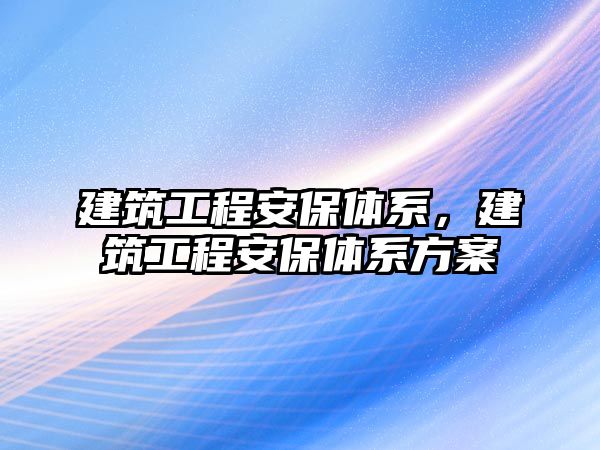 建筑工程安保体系，建筑工程安保体系方案